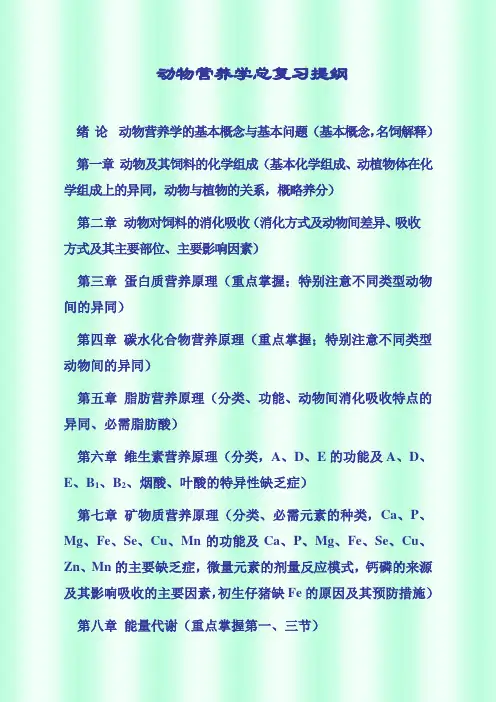 动物营养学总复习提纲

绪 论 动物营养学的基本概念与基本问题（基本概念,名饲解释）

第一章 动物及其饲料的化学组成（基本化学组成、动植物体在化学组成上的异同，动物与植物的关系，概略养分）

第二章 动物对饲料的消化吸收（消化方式及动物间差异、吸收方式及其主要部位、主要影响因素）

第三章 蛋白质营养原理（重点掌握；特别注意不同类型动物间的异同）

第四章 碳水化合物营养原理（重点掌握；特别注意不同类型动物间的异同）

第五章 脂肪营养原理（分类、功能、动物间消化吸收特点的异同、必需脂肪酸）

第六章 维生素营养原理（分类，A、D、E 的功能及 A、D、E、$B_1$、$B_2$、烟酸、叶酸的特异性缺乏症）

第七章 矿物质营养原理（分类、必需元素的种类，Ca、P、Mg、Fe、Se、Cu、Mn 的功能及 Ca、P、Mg、Fe、Se、Cu、Zn、Mn 的主要缺乏症，微量元素的剂量反应模式，钙磷的来源及其影响吸收的主要因素，初生仔猪缺 Fe 的原因及其预防措施）

第八章 能量代谢（重点掌握第一、三节）